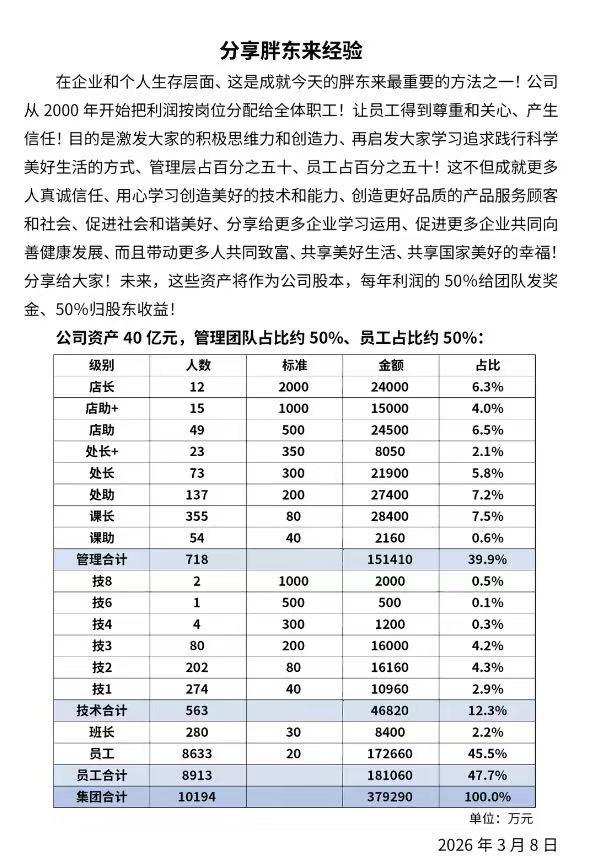 分享胖东来经验

在企业和个人生存层面、这是成就今天的胖东来最重要的方法之一！公司从 2000 年开始把利润按岗位分配给全体职工！让员工得到尊重和关心、产生信任！目的是激发大家的积极思维力和创造力、再启发大家学习追求践行科学美好生活的方式、管理层占百分之五十、员工占百分之五十！这不但成就更多人真诚信任、用心学习创造美好的技术和能力、创造更好品质的产品服务顾客和社会、促进社会和谐美好、分享给更多企业学习运用、促进更多企业共同向善健康发展、而且带动更多人共同致富、共享美好生活、共享国家美好的幸福！分享给大家！未来，这些资产将作为公司股本，每年利润的 50%给团队发奖金、50%归股东收益！

公司资产 40 亿元，管理团队占比约 50%、员工占比约 50%：

| 级别 | 人数 | 标准 | 金额 | 占比 |
|---|---|---|---|---|
| 店长 | 12 | 2000 | 24000 | 6.3% |
| 店助+ | 15 | 1000 | 15000 | 4.0% |
| 店助 | 49 | 500 | 24500 | 6.5% |
| 处长+ | 23 | 350 | 8050 | 2.1% |
| 处长 | 73 | 300 | 21900 | 5.8% |
| 处助 | 137 | 200 | 27400 | 7.2% |
| 课长 | 355 | 80 | 28400 | 7.5% |
| 课助 | 54 | 40 | 2160 | 0.6% |
| 管理合计 | 718 | | 151410 | 39.9% |
| 技8 | 2 | 1000 | 2000 | 0.5% |
| 技6 | 1 | 500 | 500 | 0.1% |
| 技4 | 4 | 300 | 1200 | 0.3% |
| 技3 | 80 | 200 | 16000 | 4.2% |
| 技2 | 202 | 80 | 16160 | 4.3% |
| 技1 | 274 | 40 | 10960 | 2.9% |
| 技术合计 | 563 | | 46820 | 12.3% |
| 班长 | 280 | 30 | 8400 | 2.2% |
| 员工 | 8633 | 20 | 172660 | 45.5% |
| 员工合计 | 8913 | | 181060 | 47.7% |
| 集团合计 | 10194 | | 379290 | 100.0% |

单位：万元

2026 年 3 月 8 日